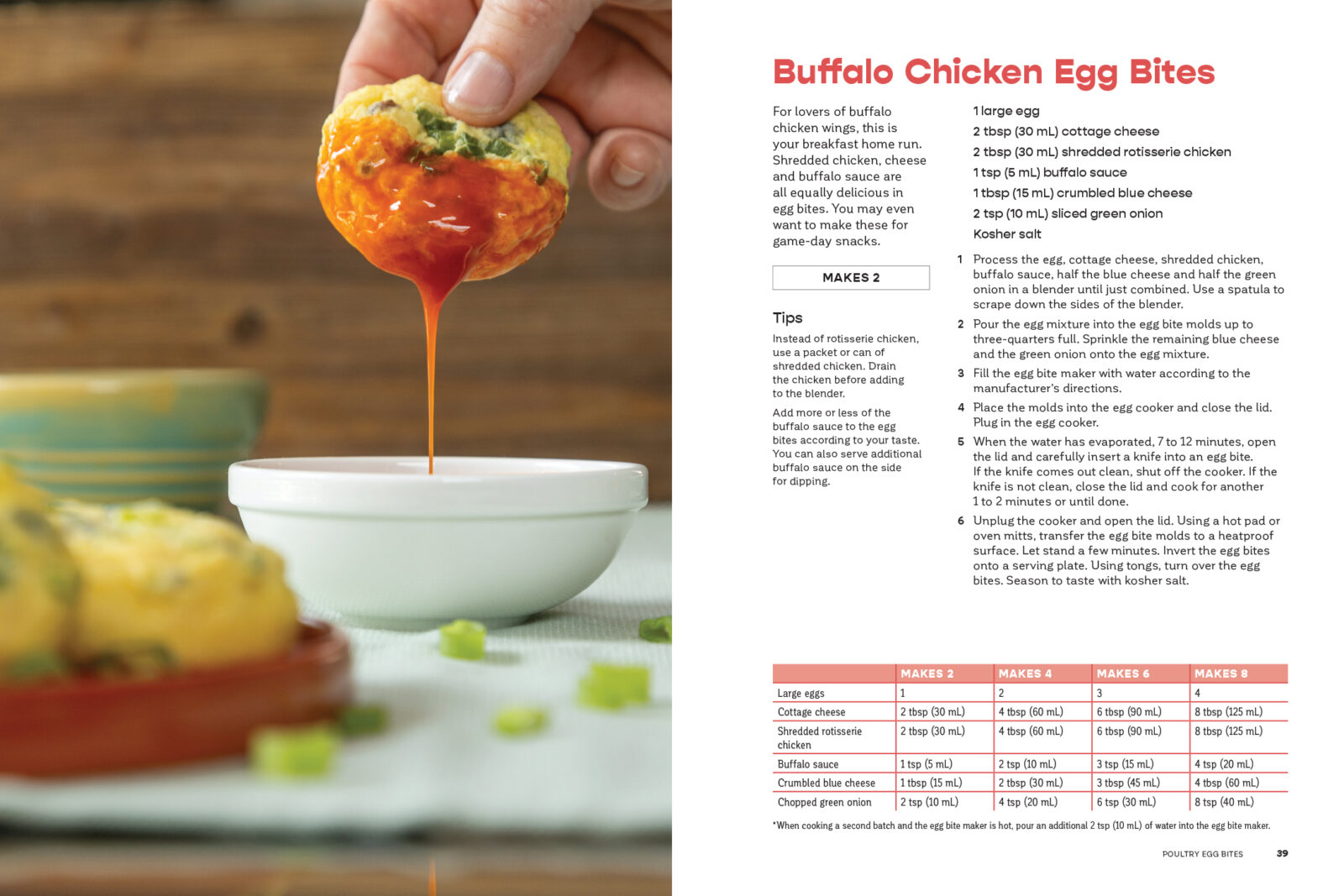 Buffalo Chicken Egg Bites

For lovers of buffalo chicken wings, this is your breakfast home run. Shredded chicken, cheese and buffalo sauce are all equally delicious in egg bites. You may even want to make these for game-day snacks.

MAKES 2

Tips

Instead of rotisserie chicken, use a packet or can of shredded chicken. Drain the chicken before adding to the blender.

Add more or less of the buffalo sauce to the egg bites according to your taste. You can also serve additional buffalo sauce on the side for dipping.

1 large egg
2 tbsp (30 mL) cottage cheese
2 tbsp (30 mL) shredded rotisserie chicken
1 tsp (5 mL) buffalo sauce
1 tbsp (15 mL) crumbled blue cheese
2 tsp (10 mL) sliced green onion
Kosher salt

1 Process the egg, cottage cheese, shredded chicken, buffalo sauce, half the blue cheese and half the green onion in a blender until just combined. Use a spatula to scrape down the sides of the blender.

2 Pour the egg mixture into the egg bite molds up to three-quarters full. Sprinkle the remaining blue cheese and the green onion onto the egg mixture.

3 Fill the egg bite maker with water according to the manufacturer's directions.

4 Place the molds into the egg cooker and close the lid. Plug in the egg cooker.

5 When the water has evaporated, 7 to 12 minutes, open the lid and carefully insert a knife into an egg bite. If the knife comes out clean, shut off the cooker. If the knife is not clean, close the lid and cook for another 1 to 2 minutes or until done.

6 Unplug the cooker and open the lid. Using a hot pad or oven mitts, transfer the egg bite molds to a heatproof surface. Let stand a few minutes. Invert the egg bites onto a serving plate. Using tongs, turn over the egg bites. Season to taste with kosher salt.

| | MAKES 2 | MAKES 4 | MAKES 6 | MAKES 8 |
|---|---|---|---|---|
| Large eggs | 1 | 2 | 3 | 4 |
| Cottage cheese | 2 tbsp (30 mL) | 4 tbsp (60 mL) | 6 tbsp (90 mL) | 8 tbsp (125 mL) |
| Shredded rotisserie chicken | 2 tbsp (30 mL) | 4 tbsp (60 mL) | 6 tbsp (90 mL) | 8 tbsp (125 mL) |
| Buffalo sauce | 1 tsp (5 mL) | 2 tsp (10 mL) | 3 tsp (15 mL) | 4 tsp (20 mL) |
| Crumbled blue cheese | 1 tbsp (15 mL) | 2 tbsp (30 mL) | 3 tbsp (45 mL) | 4 tbsp (60 mL) |
| Chopped green onion | 2 tsp (10 mL) | 4 tsp (20 mL) | 6 tsp (30 mL) | 8 tsp (40 mL) |

*When cooking a second batch and the egg bite maker is hot, pour an additional 2 tsp (10 mL) of water into the egg bite maker.

POULTRY EGG BITES 39